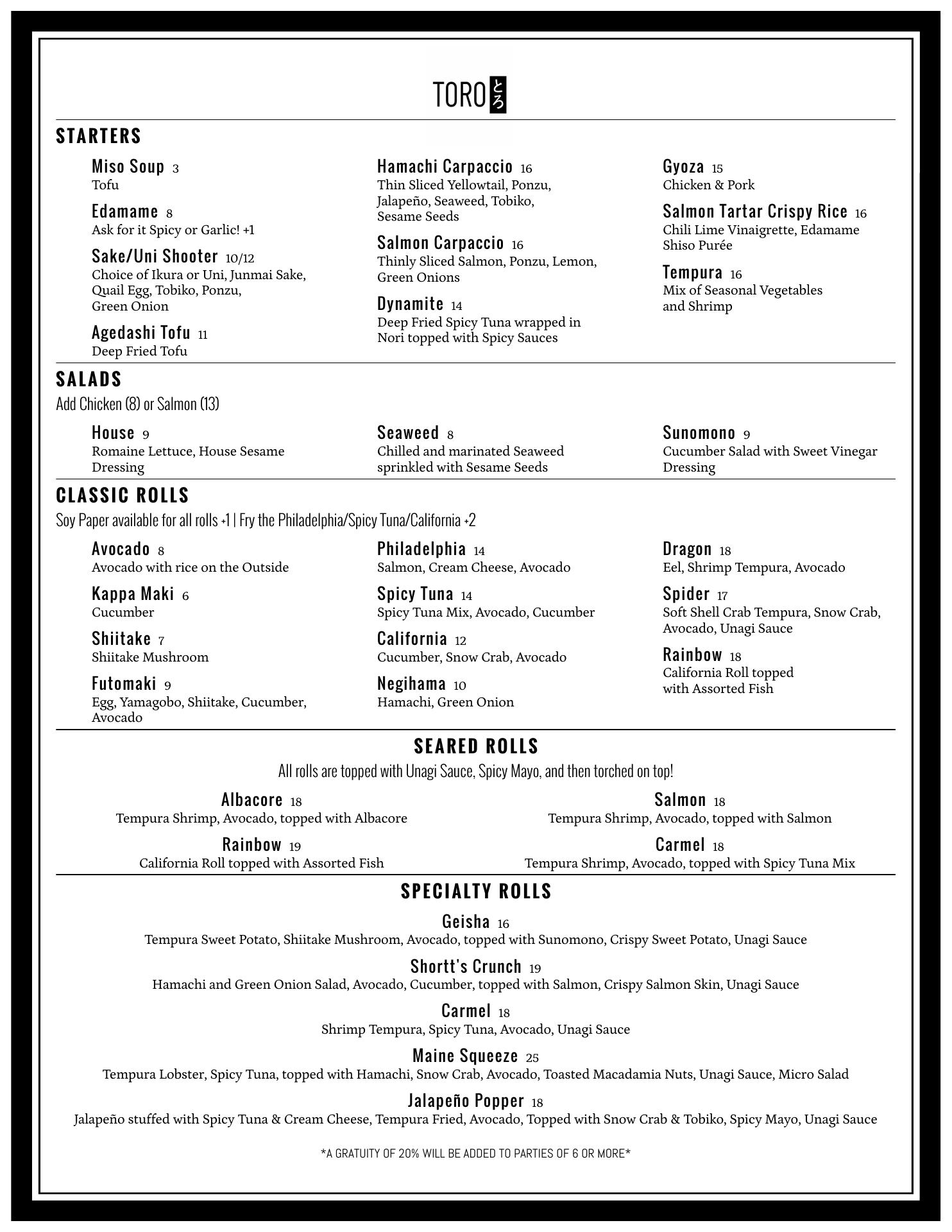 TORO とろ

STARTERS

Miso Soup 3
Tofu

Edamame 8
Ask for it Spicy or Garlic! +1

Sake/Uni Shooter 10/12
Choice of Ikura or Uni, Junmai Sake, Quail Egg, Tobiko, Ponzu, Green Onion

Agedashi Tofu 11
Deep Fried Tofu

Hamachi Carpaccio 16
Thin Sliced Yellowtail, Ponzu, Jalapeño, Seaweed, Tobiko, Sesame Seeds

Salmon Carpaccio 16
Thinly Sliced Salmon, Ponzu, Lemon, Green Onions

Dynamite 14
Deep Fried Spicy Tuna wrapped in Nori topped with Spicy Sauces

Gyoza 15
Chicken & Pork

Salmon Tartar Crispy Rice 16
Chili Lime Vinaigrette, Edamame Shiso Purée

Tempura 16
Mix of Seasonal Vegetables and Shrimp

SALADS
Add Chicken (8) or Salmon (13)

House 9
Romaine Lettuce, House Sesame Dressing

Seaweed 8
Chilled and marinated Seaweed sprinkled with Sesame Seeds

Sunomono 9
Cucumber Salad with Sweet Vinegar Dressing

CLASSIC ROLLS
Soy Paper available for all rolls +1 | Fry the Philadelphia/Spicy Tuna/California +2

Avocado 8
Avocado with rice on the Outside

Kappa Maki 6
Cucumber

Shiitake 7
Shiitake Mushroom

Futomaki 9
Egg, Yamagobo, Shiitake, Cucumber, Avocado

Philadelphia 14
Salmon, Cream Cheese, Avocado

Spicy Tuna 14
Spicy Tuna Mix, Avocado, Cucumber

California 12
Cucumber, Snow Crab, Avocado

Negihama 10
Hamachi, Green Onion

Dragon 18
Eel, Shrimp Tempura, Avocado

Spider 17
Soft Shell Crab Tempura, Snow Crab, Avocado, Unagi Sauce

Rainbow 18
California Roll topped with Assorted Fish

SEARED ROLLS
All rolls are topped with Unagi Sauce, Spicy Mayo, and then torched on top!

Albacore 18
Tempura Shrimp, Avocado, topped with Albacore

Rainbow 19
California Roll topped with Assorted Fish

Salmon 18
Tempura Shrimp, Avocado, topped with Salmon

Carmel 18
Tempura Shrimp, Avocado, topped with Spicy Tuna Mix

SPECIALTY ROLLS

Geisha 16
Tempura Sweet Potato, Shiitake Mushroom, Avocado, topped with Sunomono, Crispy Sweet Potato, Unagi Sauce

Shortt's Crunch 19
Hamachi and Green Onion Salad, Avocado, Cucumber, topped with Salmon, Crispy Salmon Skin, Unagi Sauce

Carmel 18
Shrimp Tempura, Spicy Tuna, Avocado, Unagi Sauce

Maine Squeeze 25
Tempura Lobster, Spicy Tuna, topped with Hamachi, Snow Crab, Avocado, Toasted Macadamia Nuts, Unagi Sauce, Micro Salad

Jalapeño Popper 18
Jalapeño stuffed with Spicy Tuna & Cream Cheese, Tempura Fried, Avocado, Topped with Snow Crab & Tobiko, Spicy Mayo, Unagi Sauce

*A GRATUITY OF 20% WILL BE ADDED TO PARTIES OF 6 OR MORE*